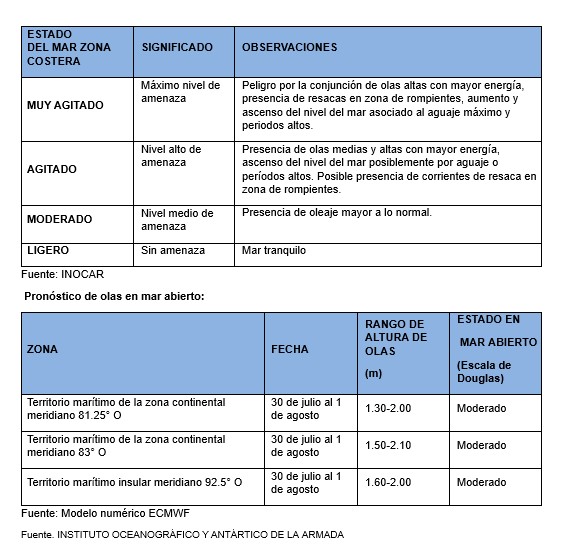 | ESTADO DEL MAR ZONA COSTERA | SIGNIFICADO | OBSERVACIONES |
|---|---|---|
| MUY AGITADO | Máximo nivel de amenaza | Peligro por la conjunción de olas altas con mayor energía, presencia de resacas en zona de rompientes, aumento y ascenso del nivel del mar asociado al aguaje máximo y periodos altos. |
| AGITADO | Nivel alto de amenaza | Presencia de olas medias y altas con mayor energía, ascenso del nivel del mar posiblemente por aguaje o períodos altos. Posible presencia de corrientes de resaca en zona de rompientes. |
| MODERADO | Nivel medio de amenaza | Presencia de oleaje mayor a lo normal. |
| LIGERO | Sin amenaza | Mar tranquilo |

Fuente: INOCAR

Pronóstico de olas en mar abierto:

| ZONA | FECHA | RANGO DE ALTURA DE OLAS (m) | ESTADO EN MAR ABIERTO (Escala de Douglas) |
|---|---|---|---|
| Territorio marítimo de la zona continental meridiano 81.25° O | 30 de julio al 1 de agosto | 1.30-2.00 | Moderado |
| Territorio marítimo de la zona continental meridiano 83° O | 30 de julio al 1 de agosto | 1.50-2.10 | Moderado |
| Territorio marítimo insular meridiano 92.5° O | 30 de julio al 1 de agosto | 1.60-2.00 | Moderado |

Fuente: Modelo numérico ECMWF

Fuente. INSTITUTO OCEANOGRÁFICO Y ANTÁRTICO DE LA ARMADA